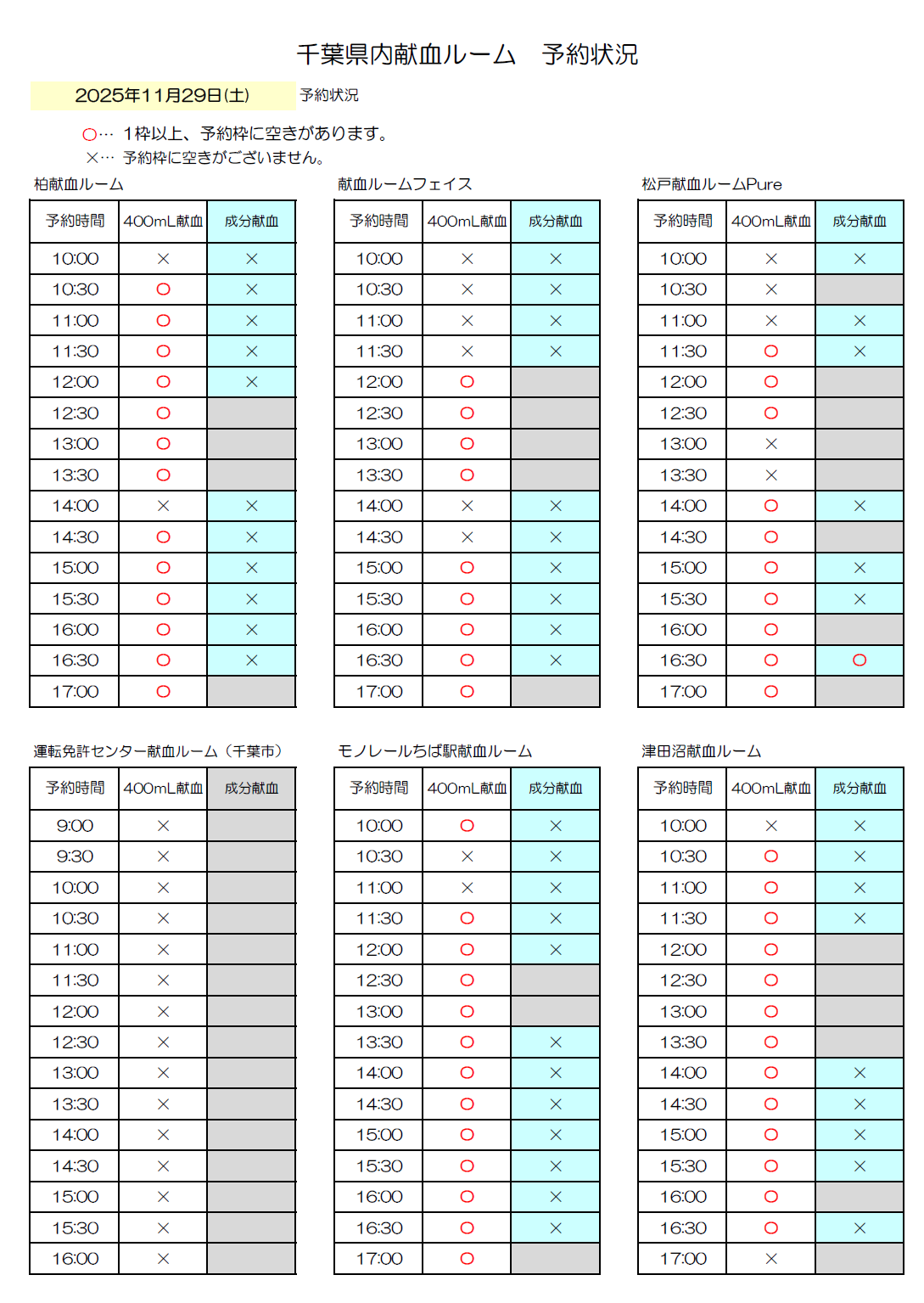 千葉県内献血ルーム　予約状況

2025年11月29日(土)　予約状況

○… 1枠以上、予約枠に空きがあります。
×… 予約枠に空きがございません。

柏献血ルーム

| 予約時間 | 400mL献血 | 成分献血 |
|---|---|---|
| 10:00 | × | × |
| 10:30 | ○ | × |
| 11:00 | ○ | × |
| 11:30 | ○ | × |
| 12:00 | ○ | × |
| 12:30 | ○ | |
| 13:00 | ○ | |
| 13:30 | ○ | |
| 14:00 | × | × |
| 14:30 | ○ | × |
| 15:00 | ○ | × |
| 15:30 | ○ | × |
| 16:00 | ○ | × |
| 16:30 | ○ | × |
| 17:00 | ○ | |

献血ルームフェイス

| 予約時間 | 400mL献血 | 成分献血 |
|---|---|---|
| 10:00 | × | × |
| 10:30 | × | × |
| 11:00 | × | × |
| 11:30 | × | × |
| 12:00 | ○ | |
| 12:30 | ○ | |
| 13:00 | ○ | |
| 13:30 | ○ | |
| 14:00 | × | × |
| 14:30 | × | × |
| 15:00 | ○ | × |
| 15:30 | ○ | × |
| 16:00 | ○ | × |
| 16:30 | ○ | × |
| 17:00 | ○ | |

松戸献血ルームPure

| 予約時間 | 400mL献血 | 成分献血 |
|---|---|---|
| 10:00 | × | × |
| 10:30 | × | |
| 11:00 | × | × |
| 11:30 | ○ | × |
| 12:00 | ○ | |
| 12:30 | ○ | |
| 13:00 | × | |
| 13:30 | × | |
| 14:00 | ○ | × |
| 14:30 | ○ | |
| 15:00 | ○ | × |
| 15:30 | ○ | × |
| 16:00 | ○ | |
| 16:30 | ○ | ○ |
| 17:00 | ○ | |

運転免許センター献血ルーム（千葉市）

| 予約時間 | 400mL献血 | 成分献血 |
|---|---|---|
| 9:00 | × | |
| 9:30 | × | |
| 10:00 | × | |
| 10:30 | × | |
| 11:00 | × | |
| 11:30 | × | |
| 12:00 | × | |
| 12:30 | × | |
| 13:00 | × | |
| 13:30 | × | |
| 14:00 | × | |
| 14:30 | × | |
| 15:00 | × | |
| 15:30 | × | |
| 16:00 | × | |

モノレールちば駅献血ルーム

| 予約時間 | 400mL献血 | 成分献血 |
|---|---|---|
| 10:00 | ○ | × |
| 10:30 | × | × |
| 11:00 | × | × |
| 11:30 | ○ | × |
| 12:00 | ○ | × |
| 12:30 | ○ | |
| 13:00 | ○ | |
| 13:30 | ○ | × |
| 14:00 | ○ | × |
| 14:30 | ○ | × |
| 15:00 | ○ | × |
| 15:30 | ○ | × |
| 16:00 | ○ | × |
| 16:30 | ○ | × |
| 17:00 | ○ | |

津田沼献血ルーム

| 予約時間 | 400mL献血 | 成分献血 |
|---|---|---|
| 10:00 | × | × |
| 10:30 | ○ | × |
| 11:00 | ○ | × |
| 11:30 | ○ | × |
| 12:00 | ○ | |
| 12:30 | ○ | |
| 13:00 | ○ | |
| 13:30 | ○ | |
| 14:00 | ○ | × |
| 14:30 | ○ | × |
| 15:00 | ○ | × |
| 15:30 | ○ | × |
| 16:00 | ○ | |
| 16:30 | ○ | × |
| 17:00 | × | |